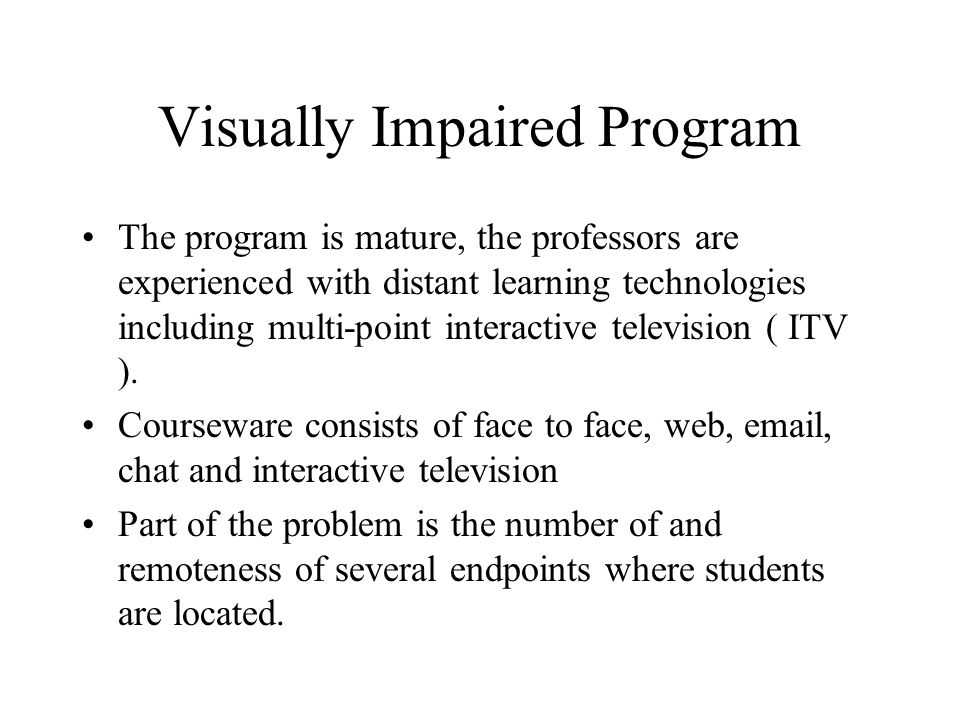 Visually Impaired Program

• The program is mature, the professors are experienced with distant learning technologies including multi-point interactive television ( ITV ).

• Courseware consists of face to face, web, email, chat and interactive television

• Part of the problem is the number of and remoteness of several endpoints where students are located.